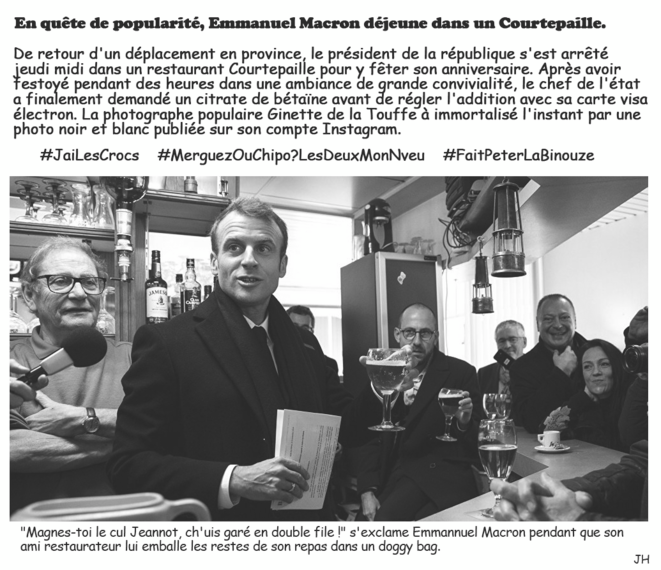 En quête de popularité, Emmanuel Macron déjeune dans un Courtepaille.

De retour d'un déplacement en province, le président de la république s'est arrêté jeudi midi dans un restaurant Courtepaille pour y fêter son anniversaire. Après avoir festoyé pendant des heures dans une ambiance de grande convivialité, le chef de l'état a finalement demandé un citrate de bétaïne avant de régler l'addition avec sa carte visa électron. La photographe populaire Ginette de la Touffe à immortalisé l'instant par une photo noir et blanc publiée sur son compte Instagram.

#JaiLesCrocs #MerguezOuChipo?LesDeuxMonNveu #FaitPeterLaBinouze

JAMESON

"Magnes-toi le cul Jeannot, ch'uis garé en double file !" s'exclame Emmannuel Macron pendant que son ami restaurateur lui emballe les restes de son repas dans un doggy bag.

JH